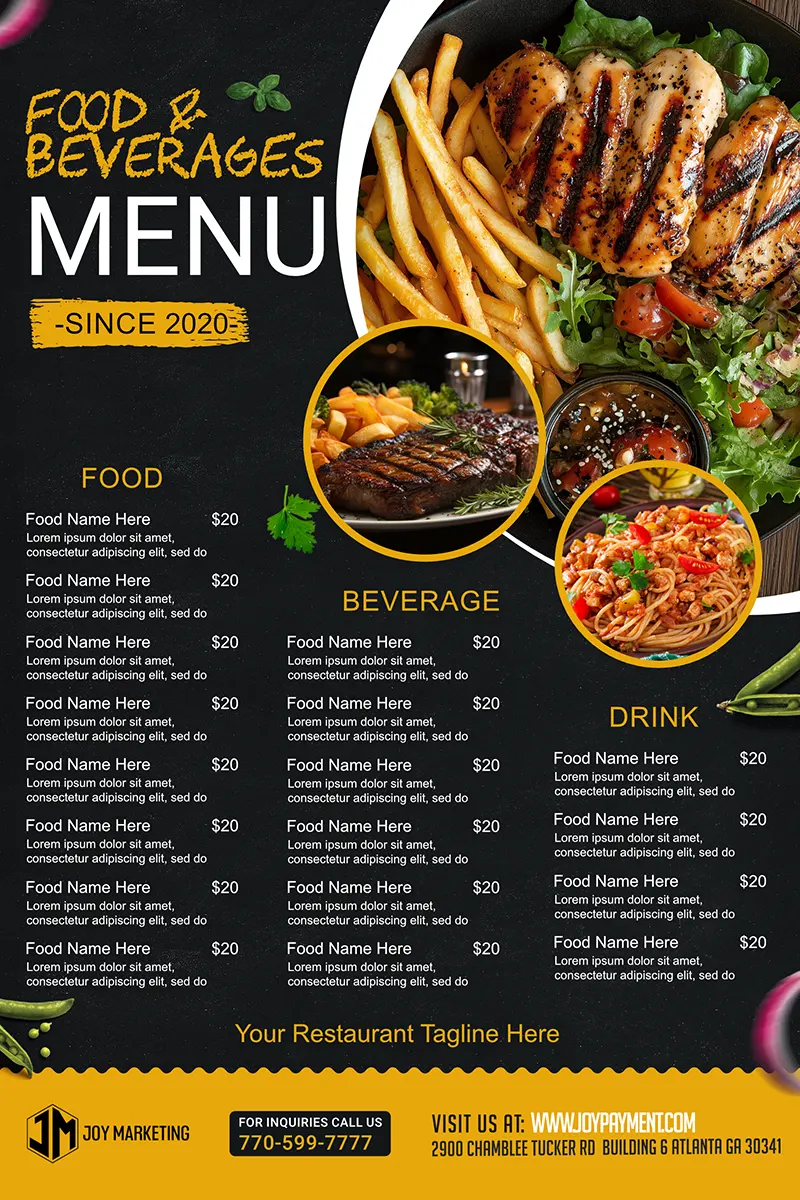 FOOD &
BEVERAGES
MENU

-SINCE 2020-

FOOD

Food Name Here $20
Lorem ipsum dolor sit amet, consectetur adipiscing elit, sed do

Food Name Here $20
Lorem ipsum dolor sit amet, consectetur adipiscing elit, sed do

Food Name Here $20
Lorem ipsum dolor sit amet, consectetur adipiscing elit, sed do

Food Name Here $20
Lorem ipsum dolor sit amet, consectetur adipiscing elit, sed do

Food Name Here $20
Lorem ipsum dolor sit amet, consectetur adipiscing elit, sed do

Food Name Here $20
Lorem ipsum dolor sit amet, consectetur adipiscing elit, sed do

Food Name Here $20
Lorem ipsum dolor sit amet, consectetur adipiscing elit, sed do

Food Name Here $20
Lorem ipsum dolor sit amet, consectetur adipiscing elit, sed do

BEVERAGE

Food Name Here $20
Lorem ipsum dolor sit amet, consectetur adipiscing elit, sed do

Food Name Here $20
Lorem ipsum dolor sit amet, consectetur adipiscing elit, sed do

Food Name Here $20
Lorem ipsum dolor sit amet, consectetur adipiscing elit, sed do

Food Name Here $20
Lorem ipsum dolor sit amet, consectetur adipiscing elit, sed do

Food Name Here $20
Lorem ipsum dolor sit amet, consectetur adipiscing elit, sed do

Food Name Here $20
Lorem ipsum dolor sit amet, consectetur adipiscing elit, sed do

DRINK

Food Name Here $20
Lorem ipsum dolor sit amet, consectetur adipiscing elit, sed do

Food Name Here $20
Lorem ipsum dolor sit amet, consectetur adipiscing elit, sed do

Food Name Here $20
Lorem ipsum dolor sit amet, consectetur adipiscing elit, sed do

Food Name Here $20
Lorem ipsum dolor sit amet, consectetur adipiscing elit, sed do

Your Restaurant Tagline Here

JM
JOY MARKETING

FOR INQUIRIES CALL US
770-599-7777

VISIT US AT: WWW.JOYPAYMENT.COM
2900 CHAMBLEE TUCKER RD BUILDING 6 ATLANTA GA 30341